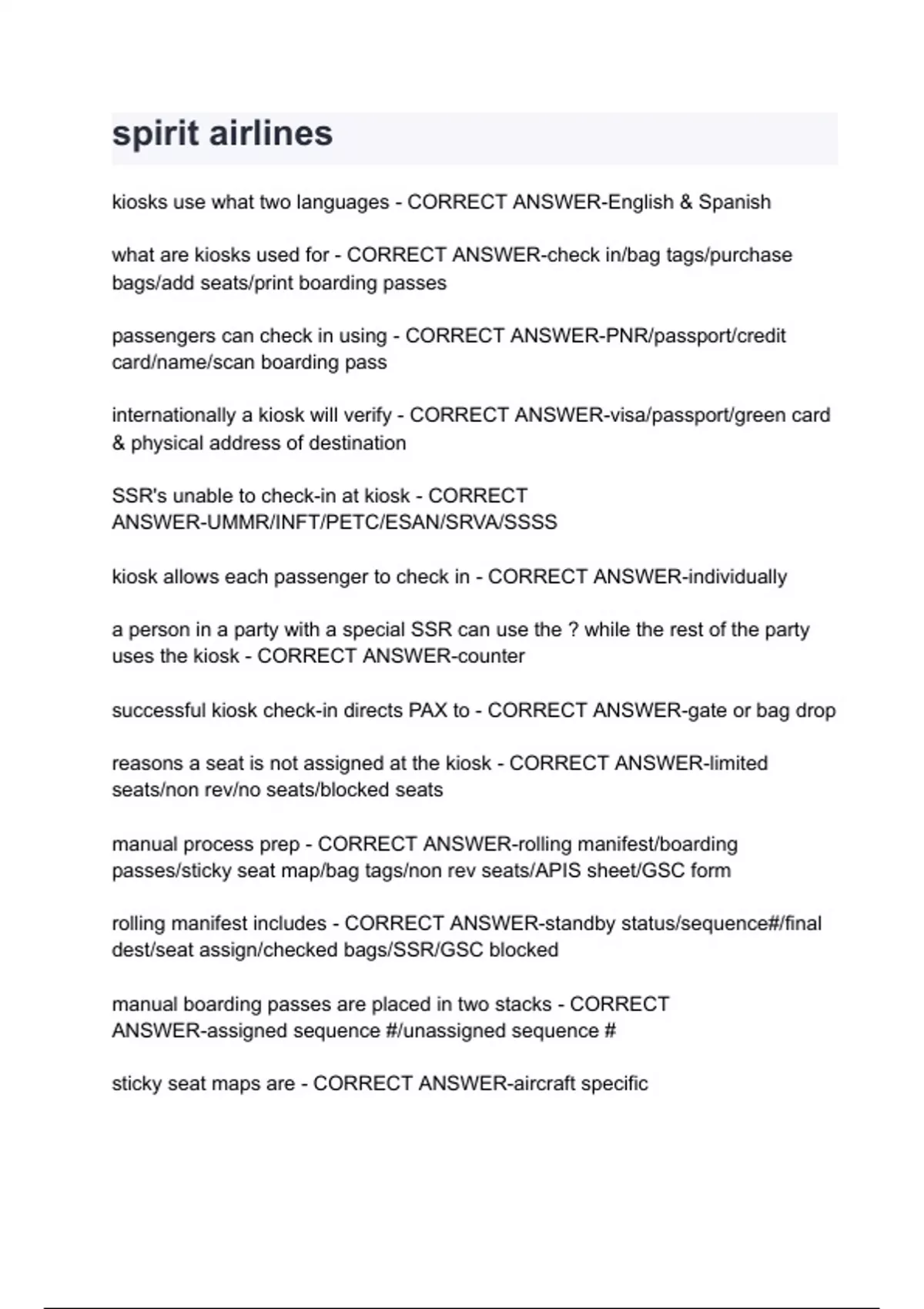 spirit airlines

kiosks use what two languages - CORRECT ANSWER-English & Spanish

what are kiosks used for - CORRECT ANSWER-check in/bag tags/purchase bags/add seats/print boarding passes

passengers can check in using - CORRECT ANSWER-PNR/passport/credit card/name/scan boarding pass

internationally a kiosk will verify - CORRECT ANSWER-visa/passport/green card & physical address of destination

SSR's unable to check-in at kiosk - CORRECT ANSWER-UMMR/INFT/PETC/ESAN/SRVA/SSSS

kiosk allows each passenger to check in - CORRECT ANSWER-individually

a person in a party with a special SSR can use the ? while the rest of the party uses the kiosk - CORRECT ANSWER-counter

successful kiosk check-in directs PAX to - CORRECT ANSWER-gate or bag drop

reasons a seat is not assigned at the kiosk - CORRECT ANSWER-limited seats/non rev/no seats/blocked seats

manual process prep - CORRECT ANSWER-rolling manifest/boarding passes/sticky seat map/bag tags/non rev seats/APIS sheet/GSC form

rolling manifest includes - CORRECT ANSWER-standby status/sequence#/final dest/seat assign/checked bags/SSR/GSC blocked

manual boarding passes are placed in two stacks - CORRECT ANSWER-assigned sequence #/unassigned sequence #

sticky seat maps are - CORRECT ANSWER-aircraft specific